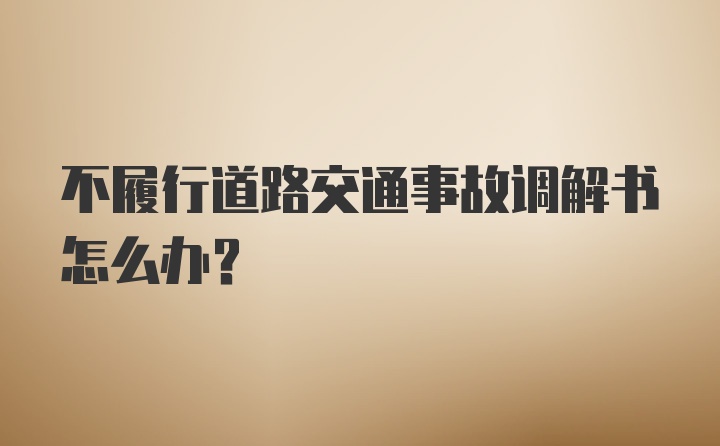 不履行道路交通事故调解书怎么办?